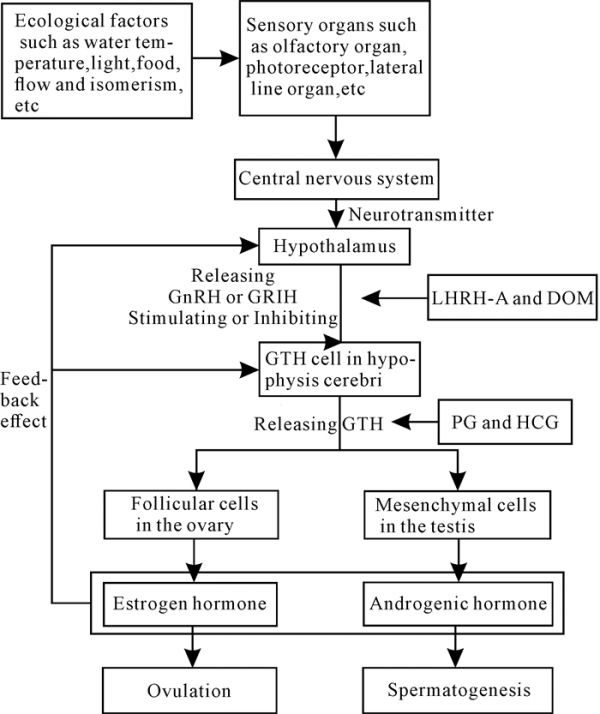 Ecological factors such as water temperature,light,food, flow and isomerism, etc

Sensory organs such as olfactory organ, photoreceptor,lateral line organ,etc

Central nervous system

Neurotransmitter

Hypothalamus

Releasing GnRH or GRIH Stimulating or Inhibiting

LHRH-A and DOM

GTH cell in hypophysis cerebri

Feedback effect

Releasing GTH

PG and HCG

Follicular cells in the ovary

Mesenchymal cells in the testis

Estrogen hormone

Androgenic hormone

Ovulation

Spermatogenesis